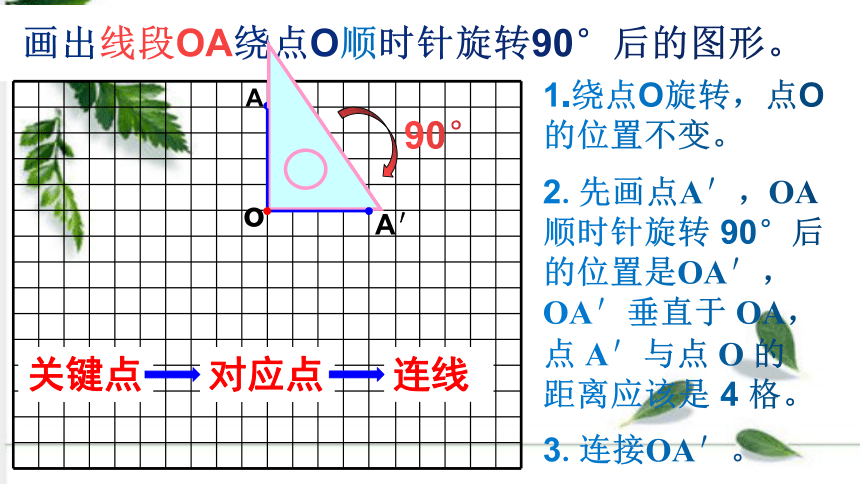 画出线段OA绕点O顺时针旋转90°后的图形。

A

90°

O

A′

关键点 → 对应点 → 连线

1.绕点O旋转，点O的位置不变。

2. 先画点A′，OA顺时针旋转 90°后的位置是OA′，OA′垂直于 OA，点 A′与点 O 的距离应该是 4 格。

3. 连接OA′。